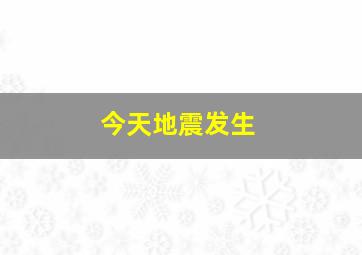 今天地震发生